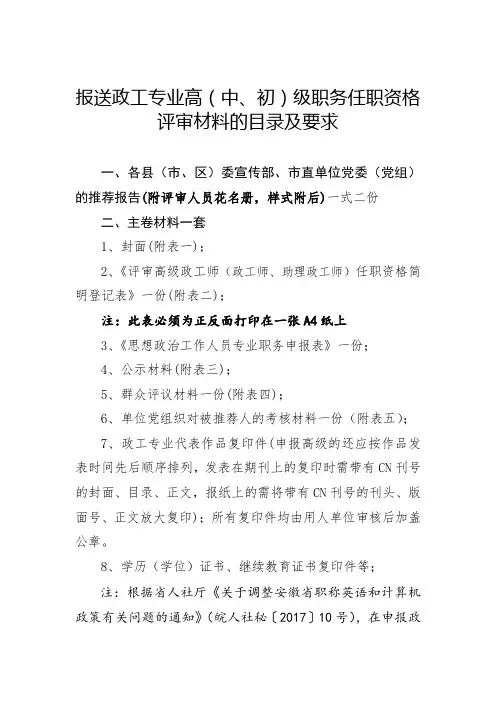 报送政工专业高（中、初）级职务任职资格评审材料的目录及要求

一、各县（市、区）委宣传部、市直单位党委（党组）的推荐报告(附评审人员花名册，样式附后)一式二份

二、主卷材料一套

1、封面(附表一)；

2、《评审高级政工师（政工师、助理政工师）任职资格简明登记表》一份(附表二)；

注：此表必须为正反面打印在一张A4纸上

3、《思想政治工作人员专业职务申报表》一份；

4、公示材料(附表三)；

5、群众评议材料一份(附表四)；

6、单位党组织对被推荐人的考核材料一份（附表五）；

7、政工专业代表作品复印件(申报高级的还应按作品发表时间先后顺序排列，发表在期刊上的复印时需带有CN刊号的封面、目录、正文，报纸上的需将带有CN刊号的刊头、版面号、正文放大复印)；所有复印件均由用人单位审核后加盖公章。

8、学历（学位）证书、继续教育证书复印件等；

注：根据省人社厅《关于调整安徽省职称英语和计算机政策有关问题的通知》(皖人社秘〔2017〕10号)，在申报政